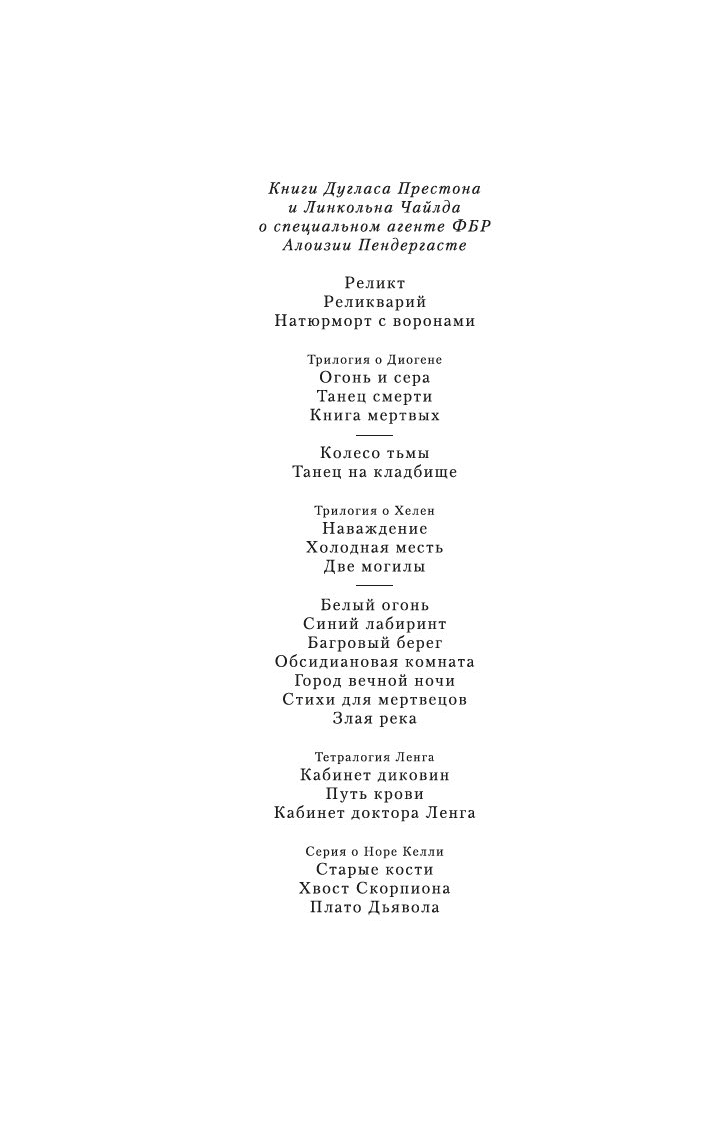 Книги Дугласа Престона
и Линкольна Чайлда
о специальном агенте ФБР
Алоизии Пендергасте

Реликт
Реликварий
Натюрморт с воронами

Трилогия о Диогене
Огонь и сера
Танец смерти
Книга мертвых

Колесо тьмы
Танец на кладбище

Трилогия о Хелен
Наваждение
Холодная месть
Две могилы

Белый огонь
Синий лабиринт
Багровый берег
Обсидиановая комната
Город вечной ночи
Стихи для мертвецов
Злая река

Тетралогия Ленга
Кабинет диковин
Путь крови
Кабинет доктора Ленга

Серия о Норе Келли
Старые кости
Хвост Скорпиона
Плато Дьявола